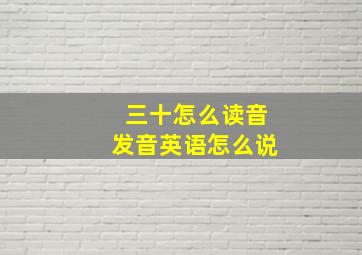 三十怎么读音
发音英语怎么说